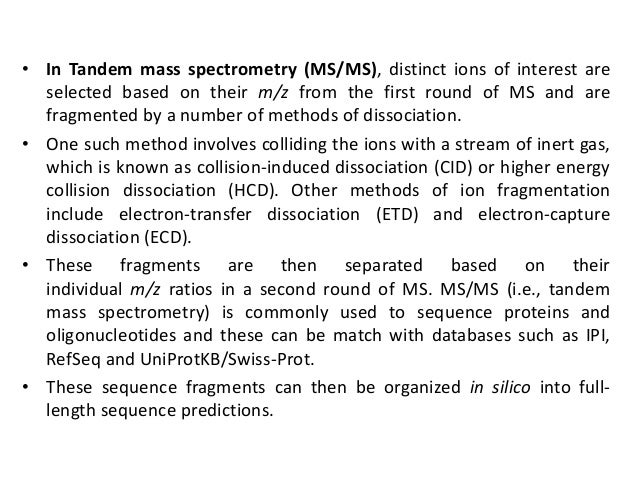 • In Tandem mass spectrometry (MS/MS), distinct ions of interest are selected based on their m/z from the first round of MS and are fragmented by a number of methods of dissociation.

• One such method involves colliding the ions with a stream of inert gas, which is known as collision-induced dissociation (CID) or higher energy collision dissociation (HCD). Other methods of ion fragmentation include electron-transfer dissociation (ETD) and electron-capture dissociation (ECD).

• These fragments are then separated based on their individual m/z ratios in a second round of MS. MS/MS (i.e., tandem mass spectrometry) is commonly used to sequence proteins and oligonucleotides and these can be match with databases such as IPI, RefSeq and UniProtKB/Swiss-Prot.

• These sequence fragments can then be organized in silico into full-length sequence predictions.